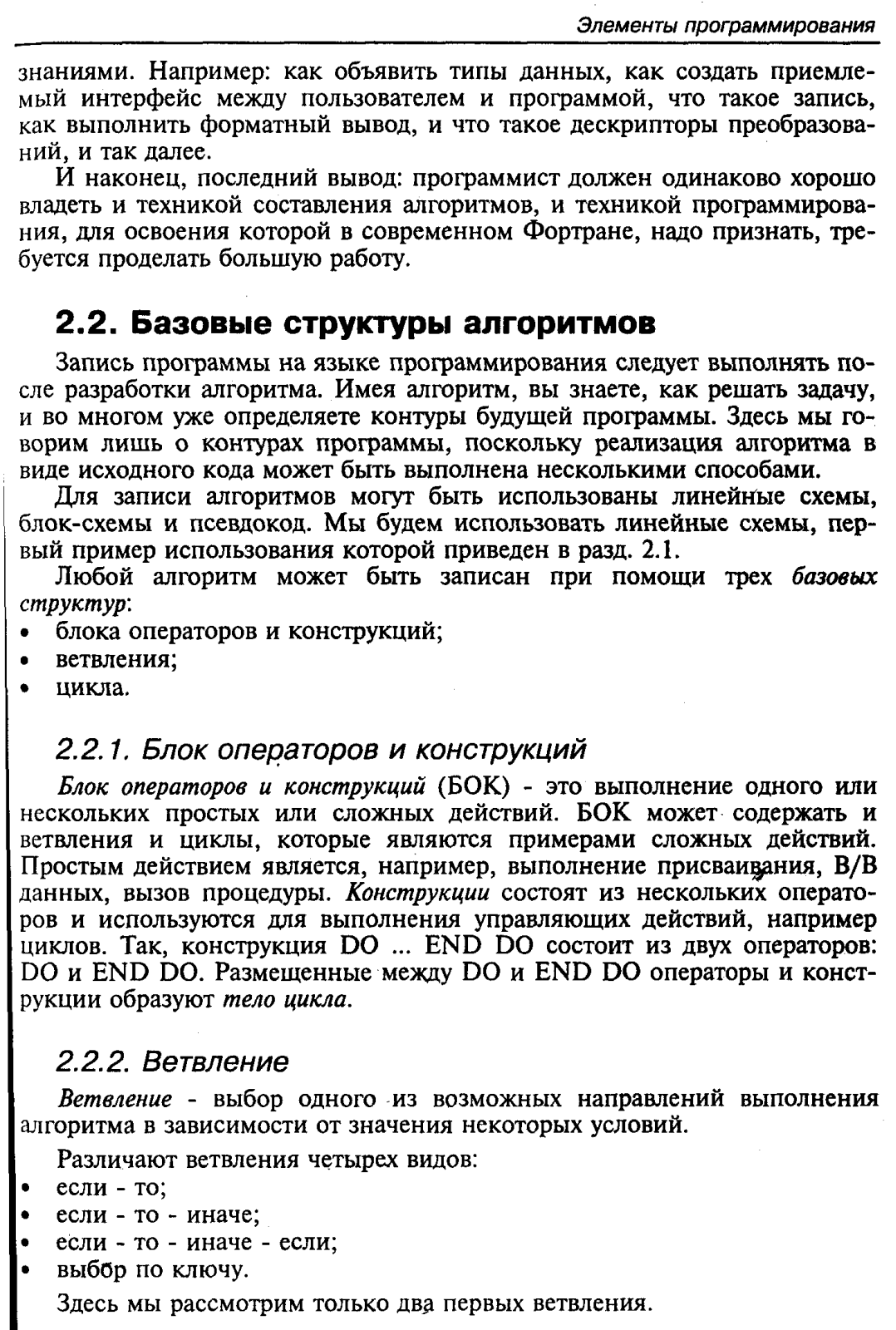 Элементы программирования

знаниями. Например: как объявить типы данных, как создать приемлемый интерфейс между пользователем и программой, что такое запись, как выполнить форматный вывод, и что такое дескрипторы преобразований, и так далее.

И наконец, последний вывод: программист должен одинаково хорошо владеть и техникой составления алгоритмов, и техникой программирования, для освоения которой в современном Фортране, надо признать, требуется проделать большую работу.

2.2. Базовые структуры алгоритмов

Запись программы на языке программирования следует выполнять после разработки алгоритма. Имея алгоритм, вы знаете, как решать задачу, и во многом уже определяете контуры будущей программы. Здесь мы говорим лишь о контурах программы, поскольку реализация алгоритма в виде исходного кода может быть выполнена несколькими способами.

Для записи алгоритмов могут быть использованы линейные схемы, блок-схемы и псевдокод. Мы будем использовать линейные схемы, первый пример использования которой приведен в разд. 2.1.

Любой алгоритм может быть записан при помощи трех базовых структур:
• блока операторов и конструкций;
• ветвления;
• цикла.

2.2.1. Блок операторов и конструкций

Блок операторов и конструкций (БОК) - это выполнение одного или нескольких простых или сложных действий. БОК может содержать и ветвления и циклы, которые являются примерами сложных действий. Простым действием является, например, выполнение присваивания, В/В данных, вызов процедуры. Конструкции состоят из нескольких операторов и используются для выполнения управляющих действий, например циклов. Так, конструкция DO ... END DO состоит из двух операторов: DO и END DO. Размещенные между DO и END DO операторы и конструкции образуют тело цикла.

2.2.2. Ветвление

Ветвление - выбор одного из возможных направлений выполнения алгоритма в зависимости от значения некоторых условий.

Различают ветвления четырех видов:
• если - то;
• если - то - иначе;
• если - то - иначе - если;
• выбор по ключу.

Здесь мы рассмотрим только два первых ветвления.